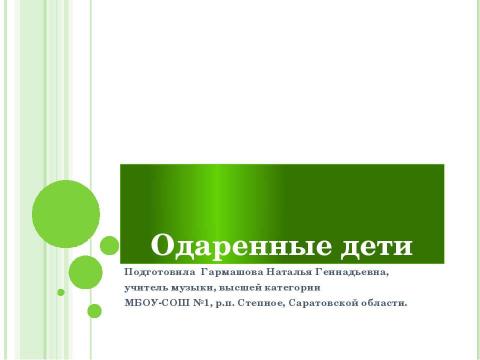 Одаренные дети

Подготовила Гармашова Наталья Геннадьевна,
учитель музыки, высшей категории
МБОУ-СОШ №1, р.п. Степное, Саратовской области.